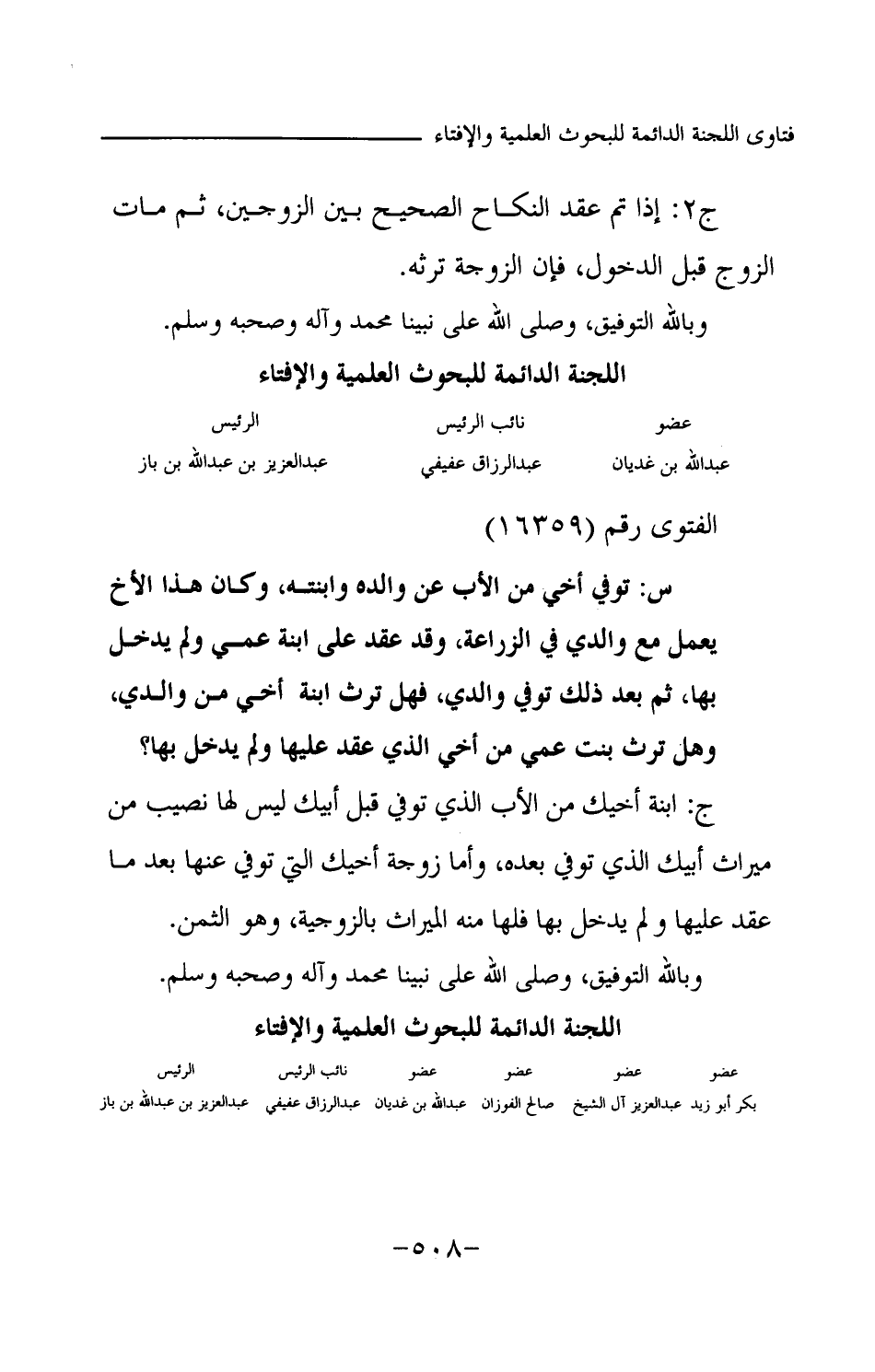 فتاوى اللجنة الدائمة للبحوث العلمية والإفتاء

ج٢: إذا تم عقد النكاح الصحيح بين الزوجين، ثم مات الزوج قبل الدخول، فإن الزوجة ترثه.

وبالله التوفيق، وصلى الله على نبينا محمد وآله وصحبه وسلم.

اللجنة الدائمة للبحوث العلمية والإفتاء

| عضو | نائب الرئيس | الرئيس |
|---|---|---|
| عبدالله بن غديان | عبدالرزاق عفيفي | عبدالعزيز بن عبدالله بن باز |

الفتوى رقم (١٦٣٥٩)

س: توفي أخي من الأب عن والده وابنته، وكان هذا الأخ يعمل مع والدي في الزراعة، وقد عقد على ابنة عمي ولم يدخل بها، ثم بعد ذلك توفي والدي، فهل ترث ابنة أخي من والدي، وهل ترث بنت عمي من أخي الذي عقد عليها ولم يدخل بها؟

ج: ابنة أخيك من الأب الذي توفي قبل أبيك ليس لها نصيب من ميراث أبيك الذي توفي بعده، وأما زوجة أخيك التي توفي عنها بعد ما عقد عليها و لم يدخل بها فلها منه الميراث بالزوجية، وهو الثمن.

وبالله التوفيق، وصلى الله على نبينا محمد وآله وصحبه وسلم.

اللجنة الدائمة للبحوث العلمية والإفتاء

| عضو | عضو | عضو | عضو | نائب الرئيس | الرئيس |
|---|---|---|---|---|---|
| بكر أبو زيد | عبدالعزيز آل الشيخ | صالح الفوزان | عبدالله بن غديان | عبدالرزاق عفيفي | عبدالعزيز بن عبدالله بن باز |

-٥٠٨-